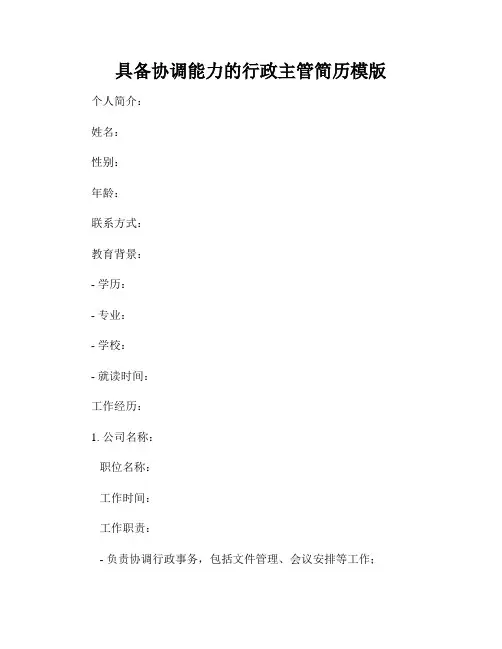 具备协调能力的行政主管简历模版

个人简介：

姓名：

性别：

年龄：

联系方式：

教育背景：

- 学历：

- 专业：

- 学校：

- 就读时间：

工作经历：

1. 公司名称：

职位名称：

工作时间：

工作职责：

- 负责协调行政事务，包括文件管理、会议安排等工作；